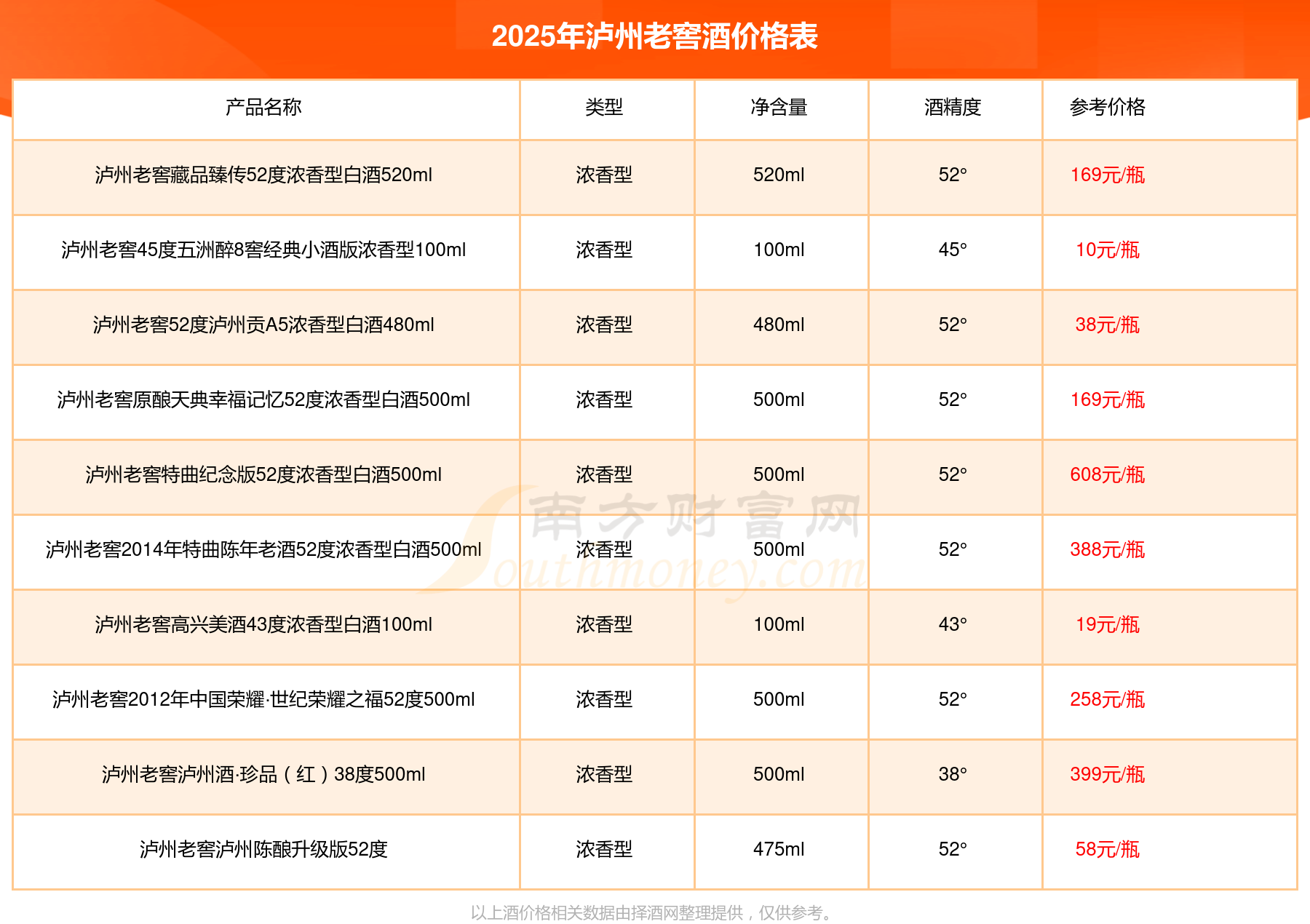 2025年泸州老窖酒价格表

| 产品名称 | 类型 | 净含量 | 酒精度 | 参考价格 |
|---|---|---|---|---|
| 泸州老窖藏品臻传52度浓香型白酒520ml | 浓香型 | 520ml | 52° | 169元/瓶 |
| 泸州老窖45度五洲醉8窖经典小酒版浓香型100ml | 浓香型 | 100ml | 45° | 10元/瓶 |
| 泸州老窖52度泸州贡A5浓香型白酒480ml | 浓香型 | 480ml | 52° | 38元/瓶 |
| 泸州老窖原酿天典幸福记忆52度浓香型白酒500ml | 浓香型 | 500ml | 52° | 169元/瓶 |
| 泸州老窖特曲纪念版52度浓香型白酒500ml | 浓香型 | 500ml | 52° | 608元/瓶 |
| 泸州老窖2014年特曲陈年老酒52度浓香型白酒500ml | 浓香型 | 500ml | 52° | 388元/瓶 |
| 泸州老窖高兴美酒43度浓香型白酒100ml | 浓香型 | 100ml | 43° | 19元/瓶 |
| 泸州老窖2012年中国荣耀·世纪荣耀之福52度500ml | 浓香型 | 500ml | 52° | 258元/瓶 |
| 泸州老窖泸州酒·珍品（红）38度500ml | 浓香型 | 500ml | 38° | 399元/瓶 |
| 泸州老窖泸州陈酿升级版52度 | 浓香型 | 475ml | 52° | 58元/瓶 |

以上酒价格相关数据由择酒网整理提供，仅供参考。

南方财富网
Southmoney.com